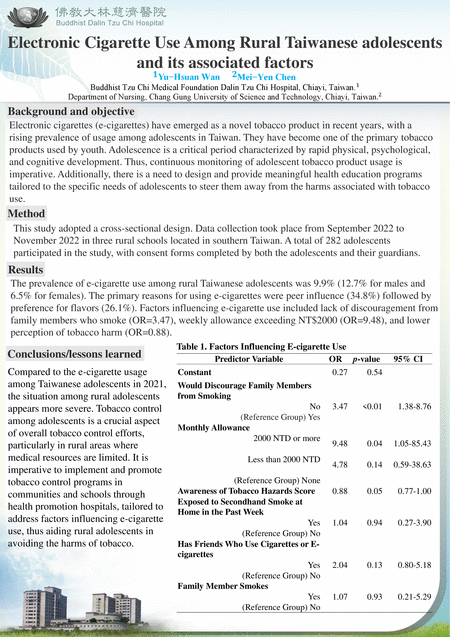 佛教大林慈濟醫院
Buddhist Dalin Tzu Chi Hospital

Electronic Cigarette Use Among Rural Taiwanese adolescents and its associated factors

$^1$Yu−Hsuan Wan $^2$Mei−Yen Chen

Buddhist Tzu Chi Medical Foundation Dalin Tzu Chi Hospital, Chiayi, Taiwan.$^1$
Department of Nursing, Chang Gung University of Science and Technology, Chiayi, Taiwan.$^2$

Background and objective

Electronic cigarettes (e-cigarettes) have emerged as a novel tobacco product in recent years, with a rising prevalence of usage among adolescents in Taiwan. They have become one of the primary tobacco products used by youth. Adolescence is a critical period characterized by rapid physical, psychological, and cognitive development. Thus, continuous monitoring of adolescent tobacco product usage is imperative. Additionally, there is a need to design and provide meaningful health education programs tailored to the specific needs of adolescents to steer them away from the harms associated with tobacco use.

Method

This study adopted a cross-sectional design. Data collection took place from September 2022 to November 2022 in three rural schools located in southern Taiwan. A total of 282 adolescents participated in the study, with consent forms completed by both the adolescents and their guardians.

Results

The prevalence of e-cigarette use among rural Taiwanese adolescents was 9.9% (12.7% for males and 6.5% for females). The primary reasons for using e-cigarettes were peer influence (34.8%) followed by preference for flavors (26.1%). Factors influencing e-cigarette use included lack of discouragement from family members who smoke (OR=3.47), weekly allowance exceeding NT$2000 (OR=9.48), and lower perception of tobacco harm (OR=0.88).

Conclusions/lessons learned

Compared to the e-cigarette usage among Taiwanese adolescents in 2021, the situation among rural adolescents appears more severe. Tobacco control among adolescents is a crucial aspect of overall tobacco control efforts, particularly in rural areas where medical resources are limited. It is imperative to implement and promote tobacco control programs in communities and schools through health promotion hospitals, tailored to address factors influencing e-cigarette use, thus aiding rural adolescents in avoiding the harms of tobacco.

Table 1. Factors Influencing E-cigarette Use

| Predictor Variable | OR | p-value | 95% CI |
|---|---|---|---|
| Constant | 0.27 | 0.54 | |
| Would Discourage Family Members from Smoking | | | |
| No | 3.47 | <0.01 | 1.38-8.76 |
| (Reference Group) Yes | | | |
| Monthly Allowance | | | |
| 2000 NTD or more | 9.48 | 0.04 | 1.05-85.43 |
| Less than 2000 NTD | 4.78 | 0.14 | 0.59-38.63 |
| (Reference Group) None | | | |
| Awareness of Tobacco Hazards Score | 0.88 | 0.05 | 0.77-1.00 |
| Exposed to Secondhand Smoke at Home in the Past Week | | | |
| Yes | 1.04 | 0.94 | 0.27-3.90 |
| (Reference Group) No | | | |
| Has Friends Who Use Cigarettes or E-cigarettes | | | |
| Yes | 2.04 | 0.13 | 0.80-5.18 |
| (Reference Group) No | | | |
| Family Member Smokes | | | |
| Yes | 1.07 | 0.93 | 0.21-5.29 |
| (Reference Group) No | | | |